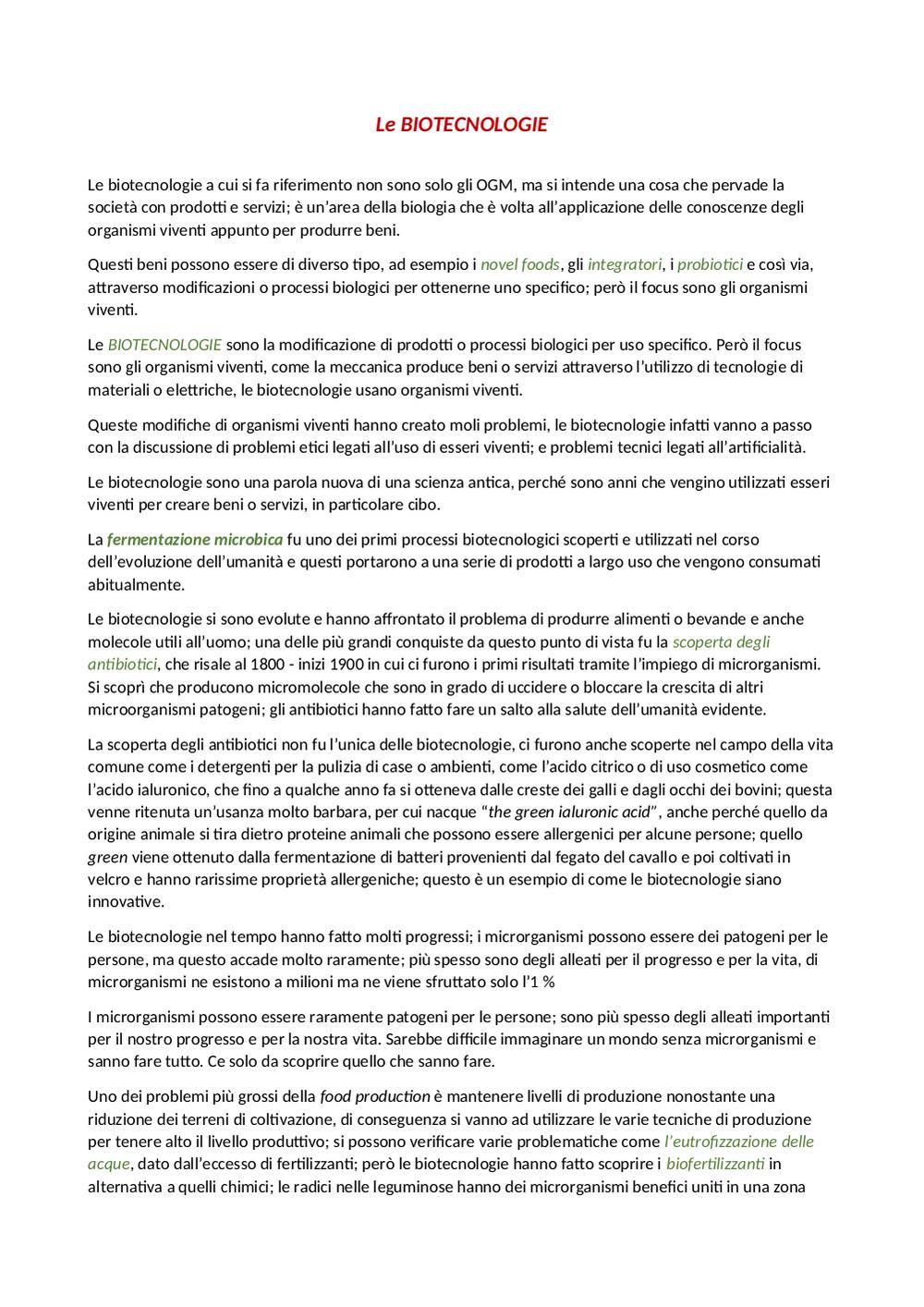 Le BIOTECNOLOGIE

Le biotecnologie a cui si fa riferimento non sono solo gli OGM, ma si intende una cosa che pervade la società con prodotti e servizi; è un'area della biologia che è volta all'applicazione delle conoscenze degli organismi viventi appunto per produrre beni.

Questi beni possono essere di diverso tipo, ad esempio i novel foods, gli integratori, i probiotici e così via, attraverso modificazioni o processi biologici per ottenerne uno specifico; però il focus sono gli organismi viventi.

Le BIOTECNOLOGIE sono la modificazione di prodotti o processi biologici per uso specifico. Però il focus sono gli organismi viventi, come la meccanica produce beni o servizi attraverso l'utilizzo di tecnologie di materiali o elettriche, le biotecnologie usano organismi viventi.

Queste modifiche di organismi viventi hanno creato moli problemi, le biotecnologie infatti vanno a passo con la discussione di problemi etici legati all'uso di esseri viventi; e problemi tecnici legati all'artificialità.

Le biotecnologie sono una parola nuova di una scienza antica, perché sono anni che vengino utilizzati esseri viventi per creare beni o servizi, in particolare cibo.

La fermentazione microbica fu uno dei primi processi biotecnologici scoperti e utilizzati nel corso dell'evoluzione dell'umanità e questi portarono a una serie di prodotti a largo uso che vengono consumati abitualmente.

Le biotecnologie si sono evolute e hanno affrontato il problema di produrre alimenti o bevande e anche molecole utili all'uomo; una delle più grandi conquiste da questo punto di vista fu la scoperta degli antibiotici, che risale al 1800 - inizi 1900 in cui ci furono i primi risultati tramite l'impiego di microrganismi. Si scoprì che producono micromolecole che sono in grado di uccidere o bloccare la crescita di altri microorganismi patogeni; gli antibiotici hanno fatto fare un salto alla salute dell'umanità evidente.

La scoperta degli antibiotici non fu l'unica delle biotecnologie, ci furono anche scoperte nel campo della vita comune come i detergenti per la pulizia di case o ambienti, come l'acido citrico o di uso cosmetico come l'acido ialuronico, che fino a qualche anno fa si otteneva dalle creste dei galli e dagli occhi dei bovini; questa venne ritenuta un'usanza molto barbara, per cui nacque "the green ialuronic acid", anche perché quello da origine animale si tira dietro proteine animali che possono essere allergenici per alcune persone; quello green viene ottenuto dalla fermentazione di batteri provenienti dal fegato del cavallo e poi coltivati in velcro e hanno rarissime proprietà allergeniche; questo è un esempio di come le biotecnologie siano innovative.

Le biotecnologie nel tempo hanno fatto molti progressi; i microrganismi possono essere dei patogeni per le persone, ma questo accade molto raramente; più spesso sono degli alleati per il progresso e per la vita, di microrganismi ne esistono a milioni ma ne viene sfruttato solo l'1 %

I microrganismi possono essere raramente patogeni per le persone; sono più spesso degli alleati importanti per il nostro progresso e per la nostra vita. Sarebbe difficile immaginare un mondo senza microrganismi e sanno fare tutto. Ce solo da scoprire quello che sanno fare.

Uno dei problemi più grossi della food production è mantenere livelli di produzione nonostante una riduzione dei terreni di coltivazione, di conseguenza si vanno ad utilizzare le varie tecniche di produzione per tenere alto il livello produttivo; si possono verificare varie problematiche come l'eutrofizzazione delle acque, dato dall'eccesso di fertilizzanti; però le biotecnologie hanno fatto scoprire i biofertilizzanti in alternativa a quelli chimici; le radici nelle leguminose hanno dei microrganismi benefici uniti in una zona